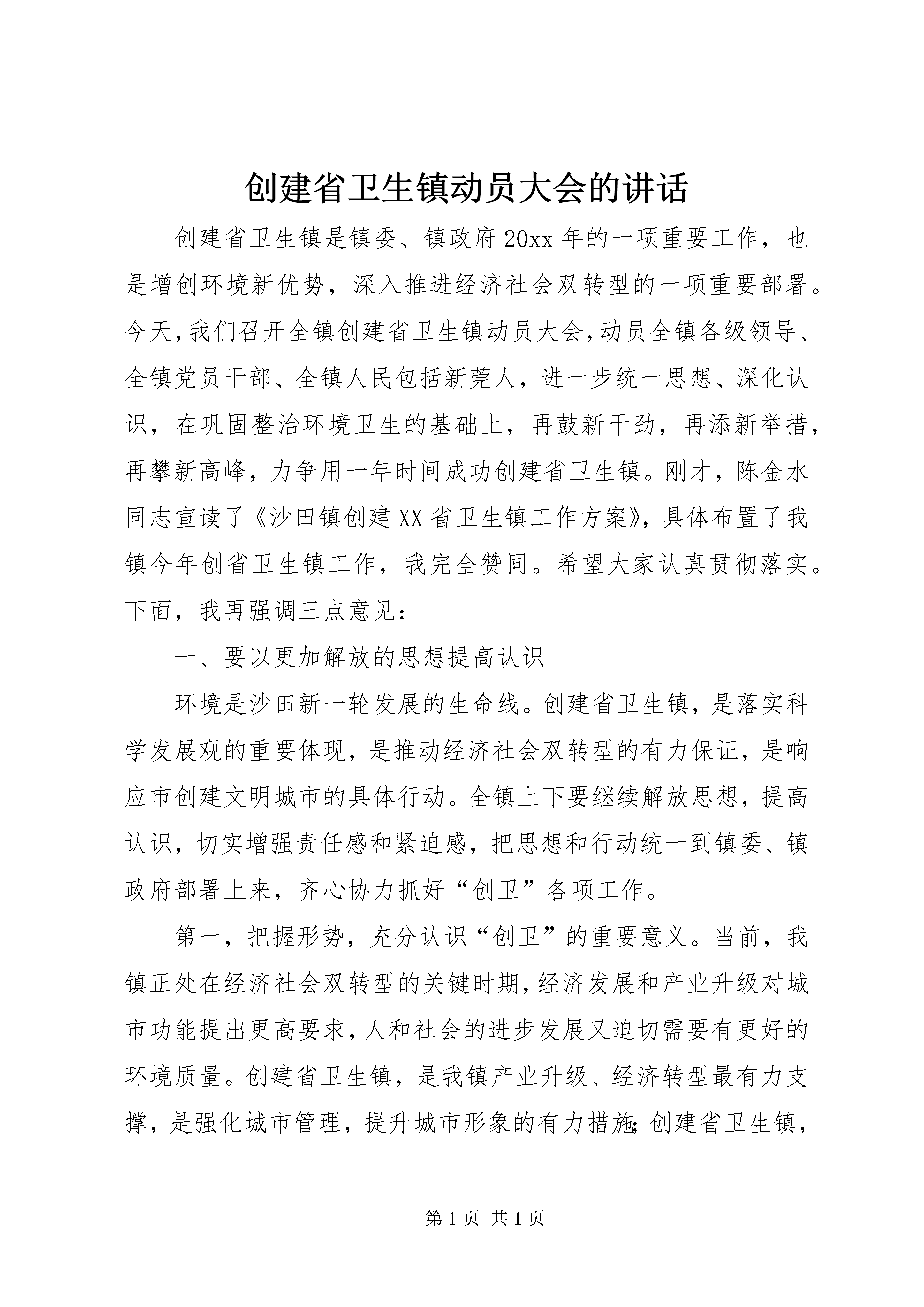 创建省卫生镇动员大会的讲话

创建省卫生镇是镇委、镇政府20xx年的一项重要工作，也是增创环境新优势，深入推进经济社会双转型的一项重要部署。今天，我们召开全镇创建省卫生镇动员大会，动员全镇各级领导、全镇党员干部、全镇人民包括新莞人，进一步统一思想、深化认识，在巩固整治环境卫生的基础上，再鼓新干劲，再添新举措，再攀新高峰，力争用一年时间成功创建省卫生镇。刚才，陈金水同志宣读了《沙田镇创建XX省卫生镇工作方案》，具体布置了我镇今年创省卫生镇工作，我完全赞同。希望大家认真贯彻落实。下面，我再强调三点意见：

一、要以更加解放的思想提高认识

环境是沙田新一轮发展的生命线。创建省卫生镇，是落实科学发展观的重要体现，是推动经济社会双转型的有力保证，是响应市创建文明城市的具体行动。全镇上下要继续解放思想，提高认识，切实增强责任感和紧迫感，把思想和行动统一到镇委、镇政府部署上来，齐心协力抓好“创卫”各项工作。

第一，把握形势，充分认识“创卫”的重要意义。当前，我镇正处在经济社会双转型的关键时期，经济发展和产业升级对城市功能提出更高要求，人和社会的进步发展又迫切需要有更好的环境质量。创建省卫生镇，是我镇产业升级、经济转型最有力支撑，是强化城市管理，提升城市形象的有力措施；创建省卫生镇，

第1页 共1页